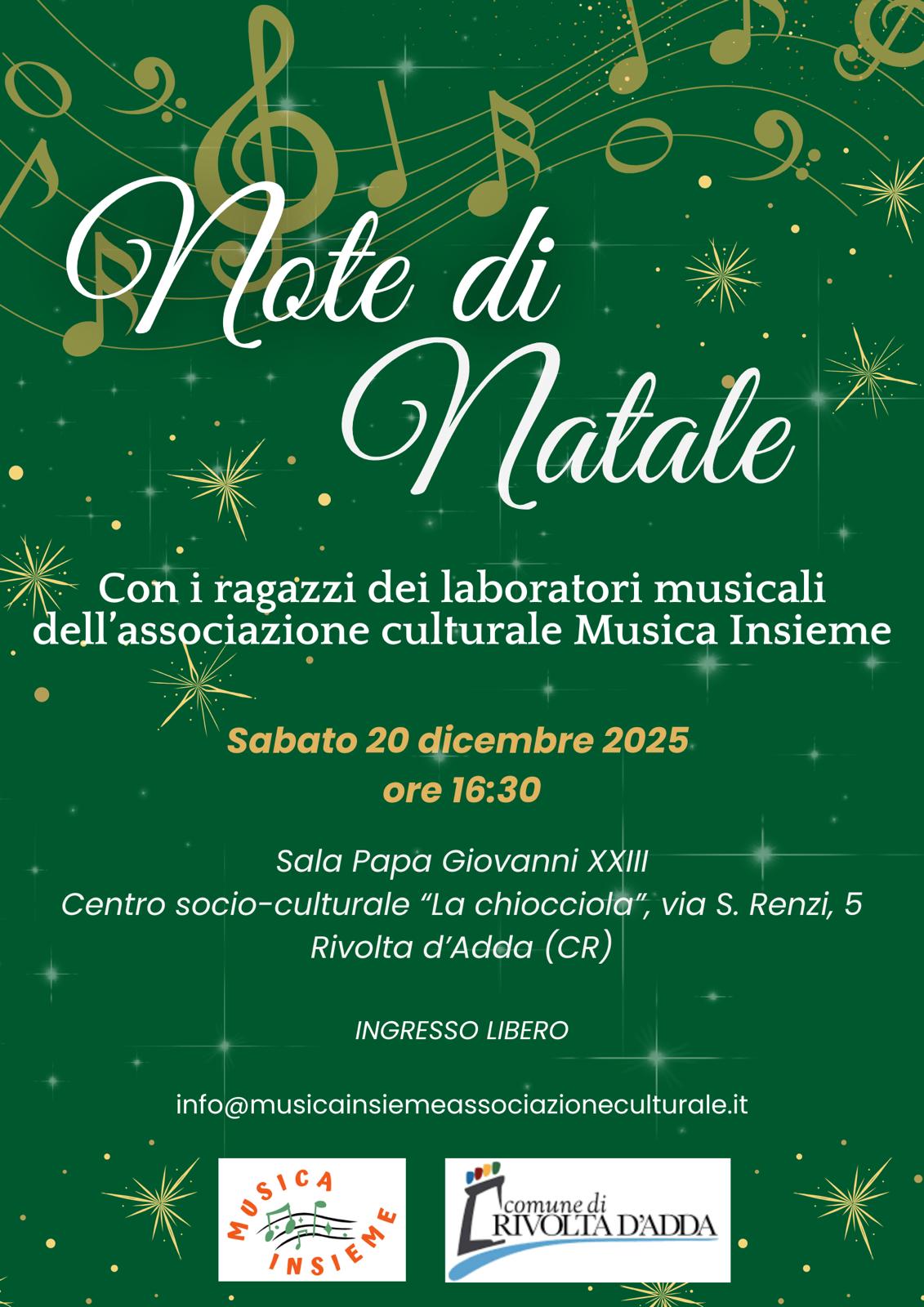 Note di Natale

Con i ragazzi dei laboratori musicali dell'associazione culturale Musica Insieme

Sabato 20 dicembre 2025
ore 16:30

Sala Papa Giovanni XXIII
Centro socio-culturale "La chiocciola", via S. Renzi, 5
Rivolta d'Adda (CR)

INGRESSO LIBERO

info@musicainsiemeassociazioneculturale.it

MUSICA INSIEME

comune di
RIVOLTA D'ADDA